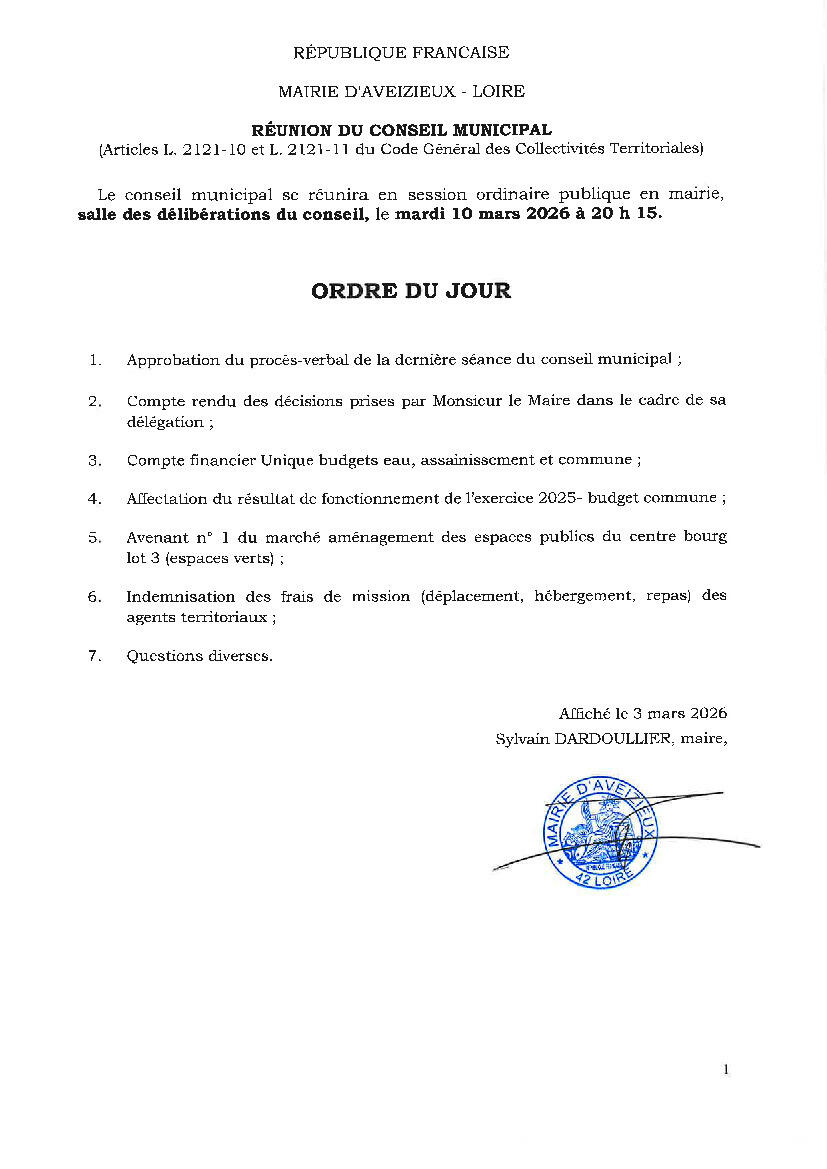 RÉPUBLIQUE FRANCAISE

MAIRIE D'AVEIZIEUX - LOIRE

RÉUNION DU CONSEIL MUNICIPAL
(Articles L. 2121-10 et L. 2121-11 du Code Général des Collectivités Territoriales)

Le conseil municipal se réunira en session ordinaire publique en mairie, salle des délibérations du conseil, le mardi 10 mars 2026 à 20 h 15.

ORDRE DU JOUR

1. Approbation du procès-verbal de la dernière séance du conseil municipal ;

2. Compte rendu des décisions prises par Monsieur le Maire dans le cadre de sa délégation ;

3. Compte financier Unique budgets eau, assainissement et commune ;

4. Affectation du résultat de fonctionnement de l'exercice 2025- budget commune ;

5. Avenant n° 1 du marché aménagement des espaces publics du centre bourg lot 3 (espaces verts) ;

6. Indemnisation des frais de mission (déplacement, hébergement, repas) des agents territoriaux ;

7. Questions diverses.

Affiché le 3 mars 2026
Sylvain DARDOULLIER, maire,

MAIRIE D'AVEIZIEUX 42 LOIRE

1